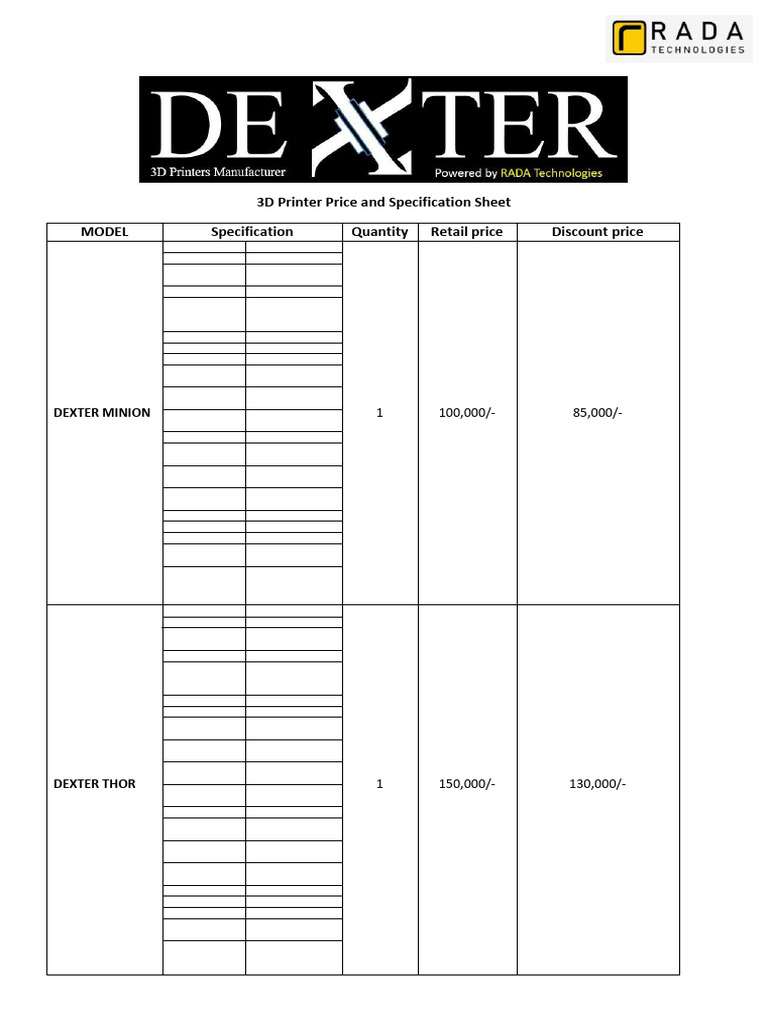 RADA TECHNOLOGIES

DEXTER
3D Printers Manufacturer
Powered by RADA Technologies

3D Printer Price and Specification Sheet

| MODEL | Specification | Quantity | Retail price | Discount price |
|---|---|---|---|---|
| DEXTER MINION | | 1 | 100,000/- | 85,000/- |
| DEXTER THOR | | 1 | 150,000/- | 130,000/- |